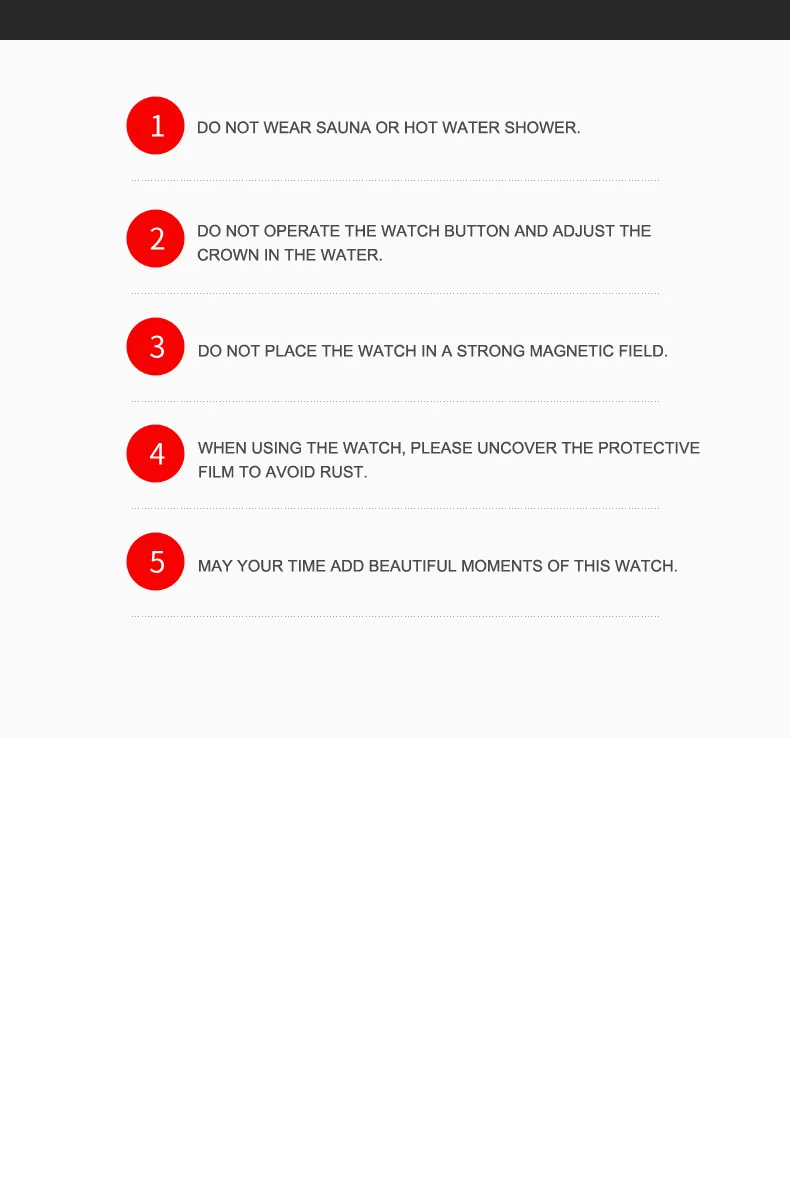 1
DO NOT WEAR SAUNA OR HOT WATER SHOWER.

2
DO NOT OPERATE THE WATCH BUTTON AND ADJUST THE CROWN IN THE WATER.

3
DO NOT PLACE THE WATCH IN A STRONG MAGNETIC FIELD.

4
WHEN USING THE WATCH, PLEASE UNCOVER THE PROTECTIVE FILM TO AVOID RUST.

5
MAY YOUR TIME ADD BEAUTIFUL MOMENTS OF THIS WATCH.